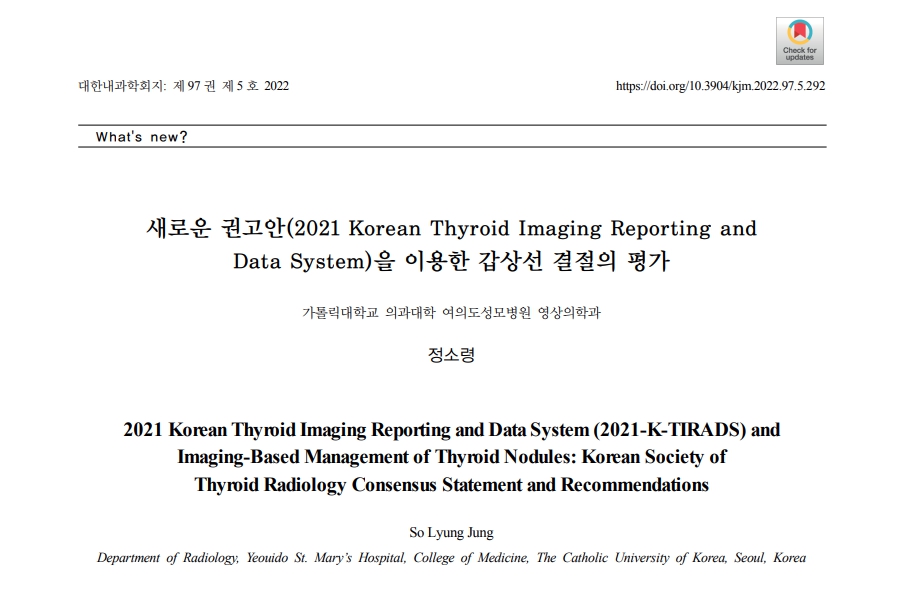 Check for updates

대한내과학회지: 제 97 권 제 5 호 2022

https://doi.org/10.3904/kjm.2022.97.5.292

What's new?

새로운 권고안(2021 Korean Thyroid Imaging Reporting and Data System)을 이용한 갑상선 결절의 평가

가톨릭대학교 의과대학 여의도성모병원 영상의학과

정소령

2021 Korean Thyroid Imaging Reporting and Data System (2021-K-TIRADS) and Imaging-Based Management of Thyroid Nodules: Korean Society of Thyroid Radiology Consensus Statement and Recommendations

So Lyung Jung

Department of Radiology, Yeouido St. Mary's Hospital, College of Medicine, The Catholic University of Korea, Seoul, Korea